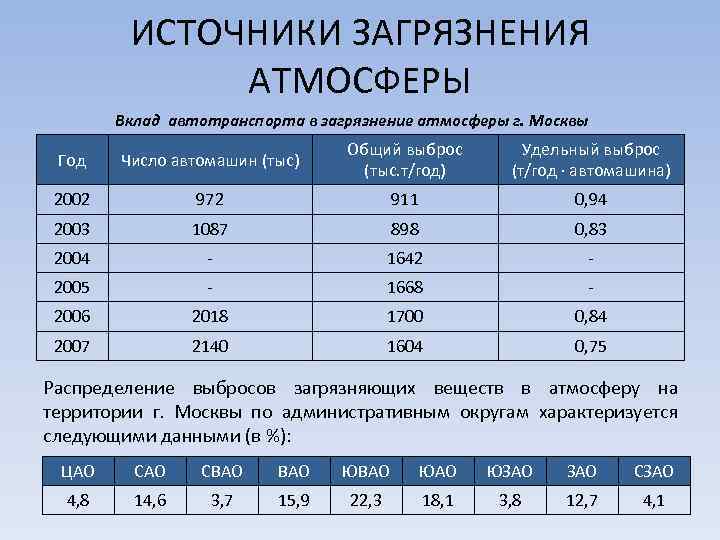 ИСТОЧНИКИ ЗАГРЯЗНЕНИЯ АТМОСФЕРЫ

Вклад автотранспорта в загрязнение атмосферы г. Москвы

| Год | Число автомашин (тыс) | Общий выброс (тыс.т/год) | Удельный выброс (т/год · автомашина) |
|---|---|---|---|
| 2002 | 972 | 911 | 0,94 |
| 2003 | 1087 | 898 | 0,83 |
| 2004 | - | 1642 | - |
| 2005 | - | 1668 | - |
| 2006 | 2018 | 1700 | 0,84 |
| 2007 | 2140 | 1604 | 0,75 |

Распределение выбросов загрязняющих веществ в атмосферу на территории г. Москвы по административным округам характеризуется следующими данными (в %):

| ЦАО | САО | СВАО | ВАО | ЮВАО | ЮАО | ЮЗАО | ЗАО | СЗАО |
|---|---|---|---|---|---|---|---|---|
| 4,8 | 14,6 | 3,7 | 15,9 | 22,3 | 18,1 | 3,8 | 12,7 | 4,1 |